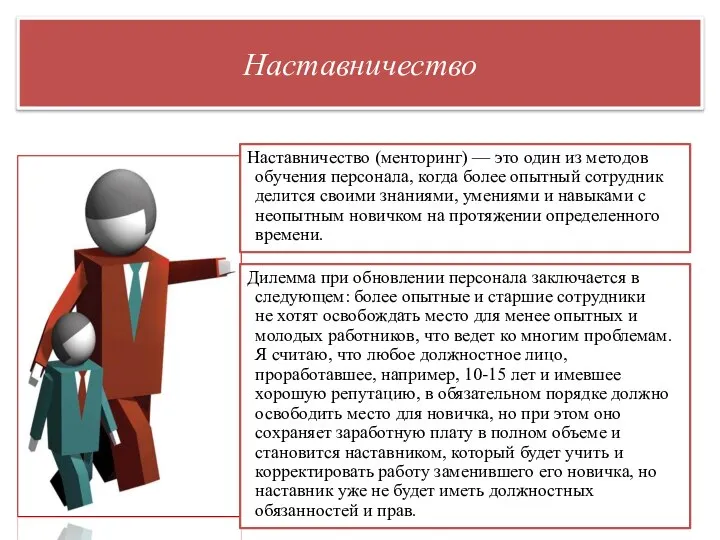 Наставничество

Наставничество (менторинг) — это один из методов обучения персонала, когда более опытный сотрудник делится своими знаниями, умениями и навыками с неопытным новичком на протяжении определенного времени.

Дилемма при обновлении персонала заключается в следующем: более опытные и старшие сотрудники не хотят освобождать место для менее опытных и молодых работников, что ведет ко многим проблемам. Я считаю, что любое должностное лицо, проработавшее, например, 10-15 лет и имевшее хорошую репутацию, в обязательном порядке должно освободить место для новичка, но при этом оно сохраняет заработную плату в полном объеме и становится наставником, который будет учить и корректировать работу заменившего его новичка, но наставник уже не будет иметь должностных обязанностей и прав.